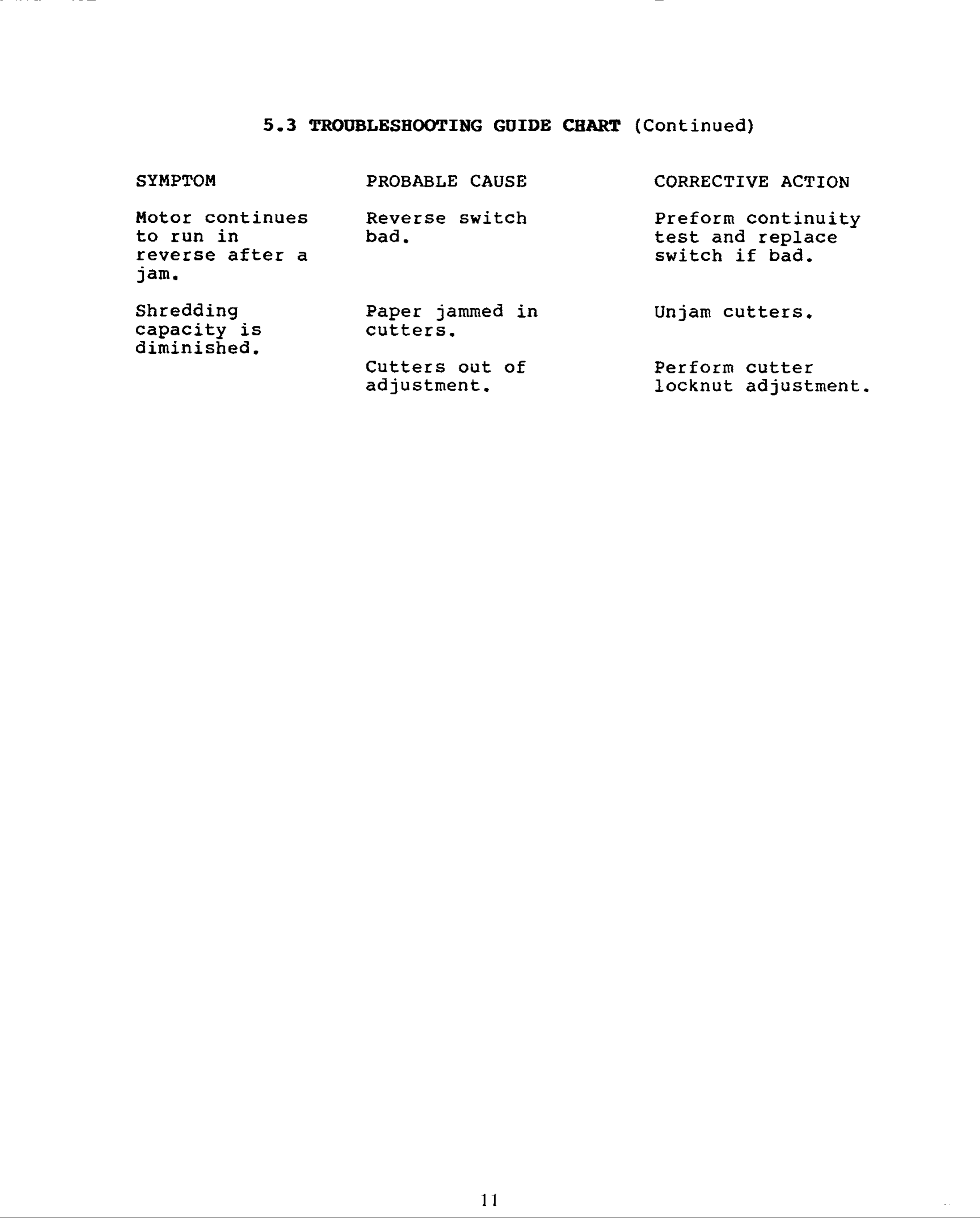 5.3 TROUBLESHOOTING GUIDE CHART (Continued)

| SYMPTOM | PROBABLE CAUSE | CORRECTIVE ACTION |
|---|---|---|
| Motor continues to run in reverse after a jam. | Reverse switch bad. | Preform continuity test and replace switch if bad. |
| Shredding capacity is diminished. | Paper jammed in cutters. | Unjam cutters. |
| | Cutters out of adjustment. | Perform cutter locknut adjustment. |

11